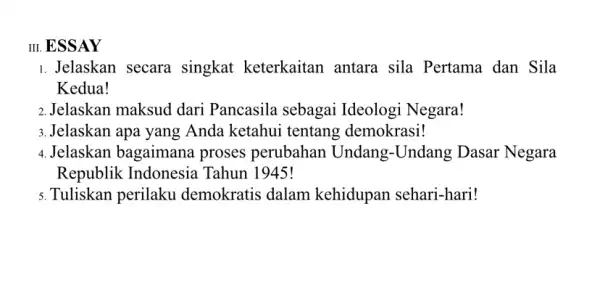 III. ESSAY

1. Jelaskan secara singkat keterkaitan antara sila Pertama dan Sila Kedua!
2. Jelaskan maksud dari Pancasila sebagai Ideologi Negara!
3. Jelaskan apa yang Anda ketahui tentang demokrasi!
4. Jelaskan bagaimana proses perubahan Undang-Undang Dasar Negara Republik Indonesia Tahun 1945!
5. Tuliskan perilaku demokratis dalam kehidupan sehari-hari!